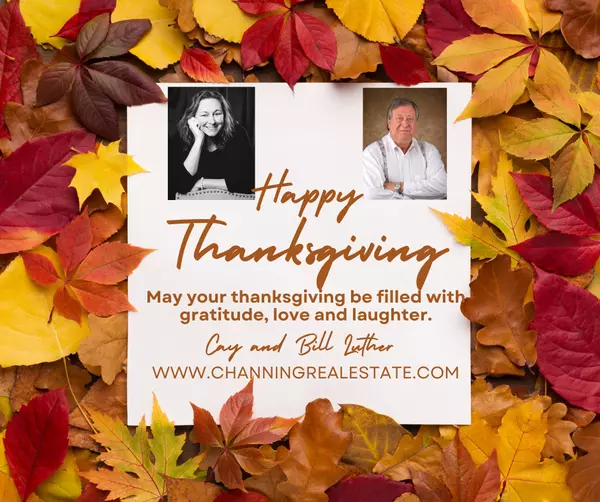 Happy Thanksgiving

May your thanksgiving be filled with gratitude, love and laughter.

Cay and Bill Luther

WWW.CHANNINGREALESTATE.COM